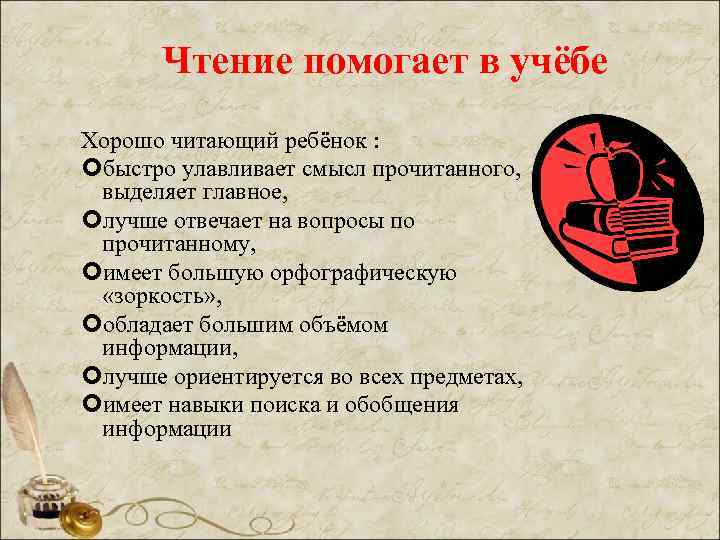 Чтение помогает в учёбе

Хорошо читающий ребёнок :

быстро улавливает смысл прочитанного, выделяет главное,

лучше отвечает на вопросы по прочитанному,

имеет большую орфографическую «зоркость»,

обладает большим объёмом информации,

лучше ориентируется во всех предметах,

имеет навыки поиска и обобщения информации